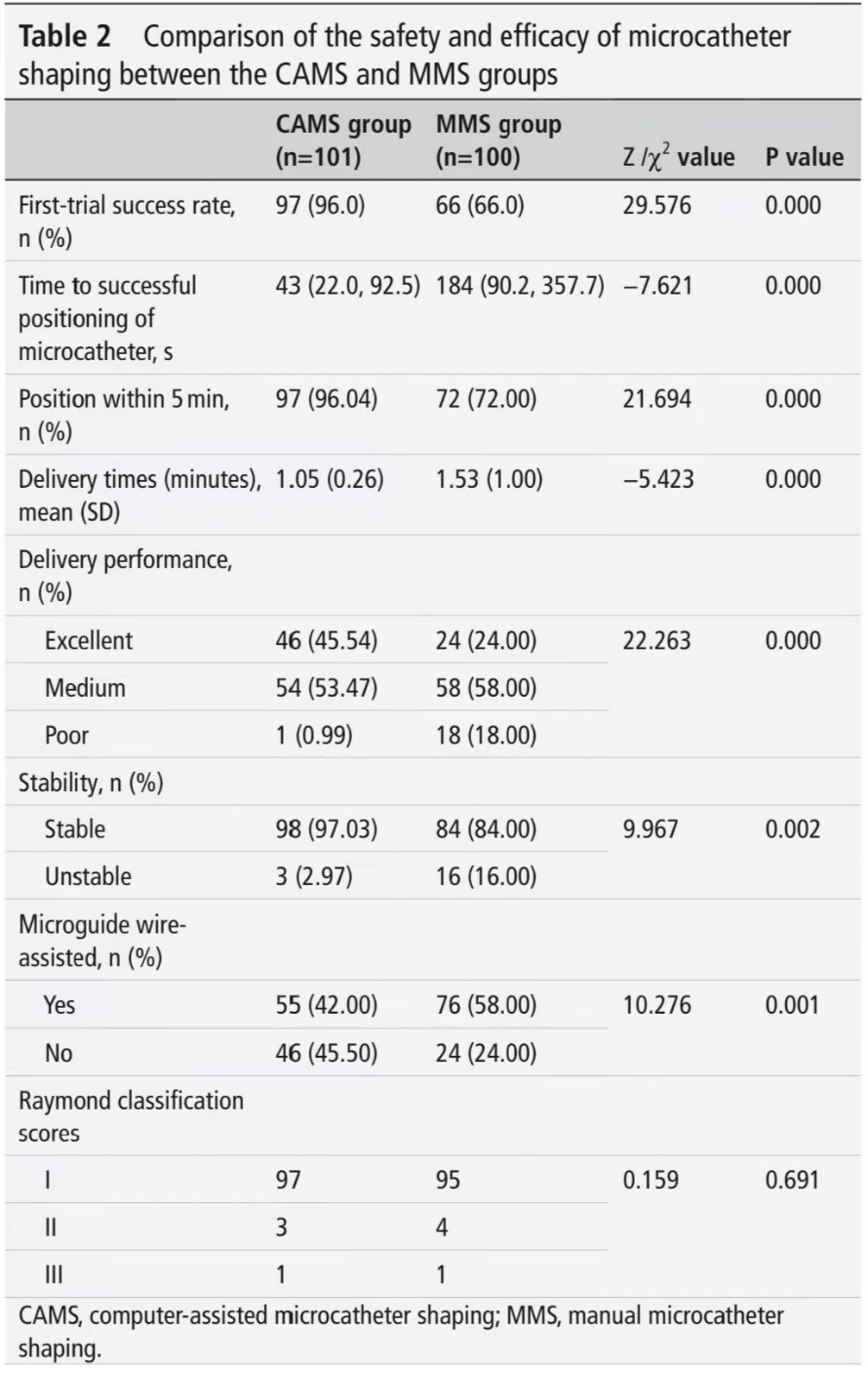 Table 2 Comparison of the safety and efficacy of microcatheter shaping between the CAMS and MMS groups

|  | CAMS group (n=101) | MMS group (n=100) | Z /$\chi^2$ value | P value |
|---|---|---|---|---|
| First-trial success rate, n (%) | 97 (96.0) | 66 (66.0) | 29.576 | 0.000 |
| Time to successful positioning of microcatheter, s | 43 (22.0, 92.5) | 184 (90.2, 357.7) | −7.621 | 0.000 |
| Position within 5 min, n (%) | 97 (96.04) | 72 (72.00) | 21.694 | 0.000 |
| Delivery times (minutes), mean (SD) | 1.05 (0.26) | 1.53 (1.00) | −5.423 | 0.000 |
| Delivery performance, n (%) |  |  |  |  |
| Excellent | 46 (45.54) | 24 (24.00) | 22.263 | 0.000 |
| Medium | 54 (53.47) | 58 (58.00) |  |  |
| Poor | 1 (0.99) | 18 (18.00) |  |  |
| Stability, n (%) |  |  |  |  |
| Stable | 98 (97.03) | 84 (84.00) | 9.967 | 0.002 |
| Unstable | 3 (2.97) | 16 (16.00) |  |  |
| Microguide wire-assisted, n (%) |  |  |  |  |
| Yes | 55 (42.00) | 76 (58.00) | 10.276 | 0.001 |
| No | 46 (45.50) | 24 (24.00) |  |  |
| Raymond classification scores |  |  |  |  |
| I | 97 | 95 | 0.159 | 0.691 |
| II | 3 | 4 |  |  |
| III | 1 | 1 |  |  |

CAMS, computer-assisted microcatheter shaping; MMS, manual microcatheter shaping.